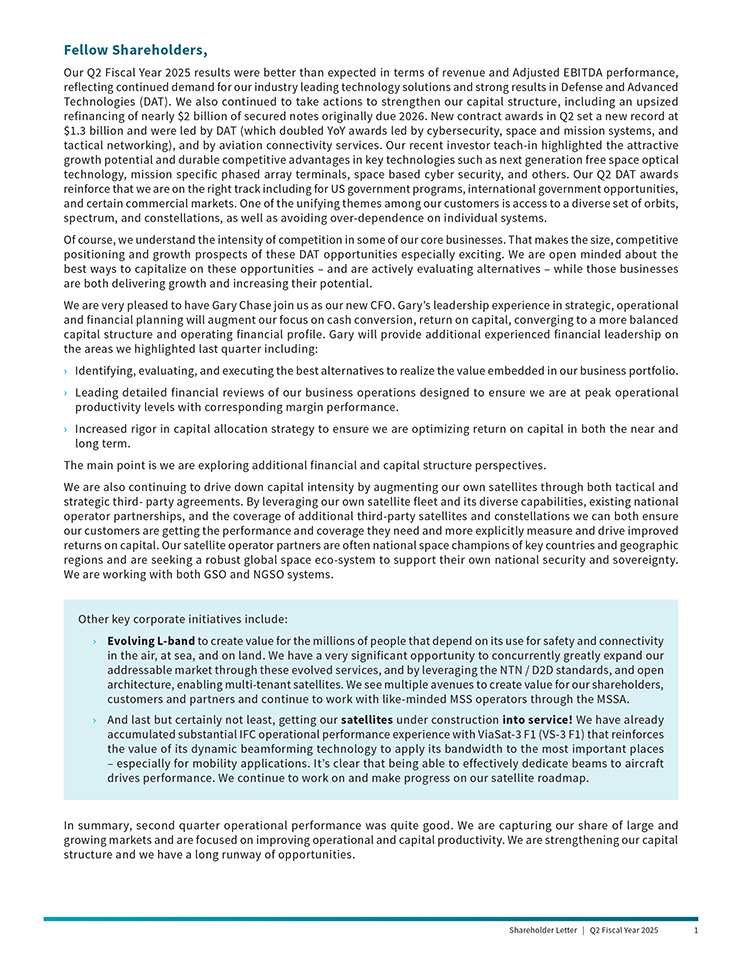 Fellow Shareholders,

Our Q2 Fiscal Year 2025 results were better than expected in terms of revenue and Adjusted EBITDA performance, reflecting continued demand for our industry leading technology solutions and strong results in Defense and Advanced Technologies (DAT). We also continued to take actions to strengthen our capital structure, including an upsized refinancing of nearly $2 billion of secured notes originally due 2026. New contract awards in Q2 set a new record at $1.3 billion and were led by DAT (which doubled YoY awards led by cybersecurity, space and mission systems, and tactical networking), and by aviation connectivity services. Our recent investor teach-in highlighted the attractive growth potential and durable competitive advantages in key technologies such as next generation free space optical technology, mission specific phased array terminals, space based cyber security, and others. Our Q2 DAT awards reinforce that we are on the right track including for US government programs, international government opportunities, and certain commercial markets. One of the unifying themes among our customers is access to a diverse set of orbits, spectrum, and constellations, as well as avoiding over-dependence on individual systems.

Of course, we understand the intensity of competition in some of our core businesses. That makes the size, competitive positioning and growth prospects of these DAT opportunities especially exciting. We are open minded about the best ways to capitalize on these opportunities – and are actively evaluating alternatives – while those businesses are both delivering growth and increasing their potential.

We are very pleased to have Gary Chase join us as our new CFO. Gary's leadership experience in strategic, operational and financial planning will augment our focus on cash conversion, return on capital, converging to a more balanced capital structure and operating financial profile. Gary will provide additional experienced financial leadership on the areas we highlighted last quarter including:

› Identifying, evaluating, and executing the best alternatives to realize the value embedded in our business portfolio.

› Leading detailed financial reviews of our business operations designed to ensure we are at peak operational productivity levels with corresponding margin performance.

› Increased rigor in capital allocation strategy to ensure we are optimizing return on capital in both the near and long term.

The main point is we are exploring additional financial and capital structure perspectives.

We are also continuing to drive down capital intensity by augmenting our own satellites through both tactical and strategic third- party agreements. By leveraging our own satellite fleet and its diverse capabilities, existing national operator partnerships, and the coverage of additional third-party satellites and constellations we can both ensure our customers are getting the performance and coverage they need and more explicitly measure and drive improved returns on capital. Our satellite operator partners are often national space champions of key countries and geographic regions and are seeking a robust global space eco-system to support their own national security and sovereignty. We are working with both GSO and NGSO systems.

Other key corporate initiatives include:

› Evolving L-band to create value for the millions of people that depend on its use for safety and connectivity in the air, at sea, and on land. We have a very significant opportunity to concurrently greatly expand our addressable market through these evolved services, and by leveraging the NTN / D2D standards, and open architecture, enabling multi-tenant satellites. We see multiple avenues to create value for our shareholders, customers and partners and continue to work with like-minded MSS operators through the MSSA.

› And last but certainly not least, getting our satellites under construction into service! We have already accumulated substantial IFC operational performance experience with ViaSat-3 F1 (VS-3 F1) that reinforces the value of its dynamic beamforming technology to apply its bandwidth to the most important places – especially for mobility applications. It's clear that being able to effectively dedicate beams to aircraft drives performance. We continue to work on and make progress on our satellite roadmap.

In summary, second quarter operational performance was quite good. We are capturing our share of large and growing markets and are focused on improving operational and capital productivity. We are strengthening our capital structure and we have a long runway of opportunities.

Shareholder Letter | Q2 Fiscal Year 2025 1